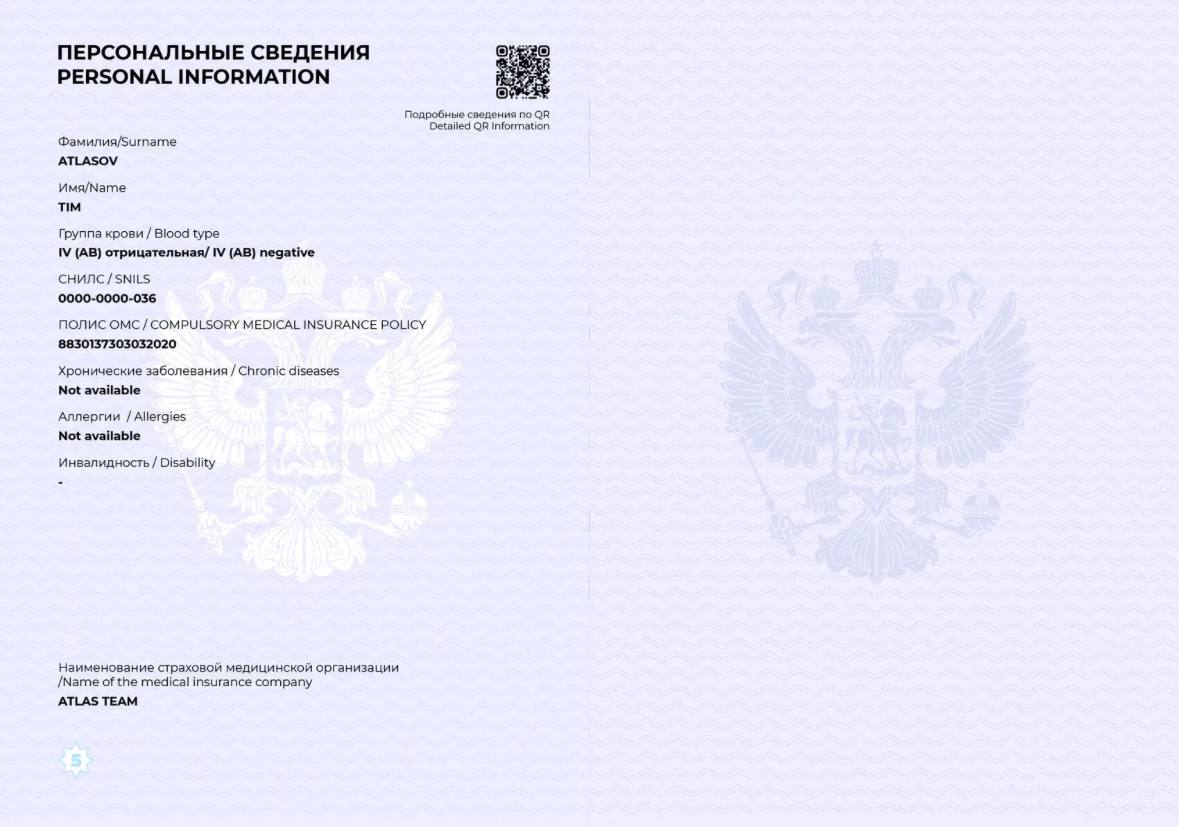 ПЕРСОНАЛЬНЫЕ СВЕДЕНИЯ
PERSONAL INFORMATION

Подробные сведения по QR
Detailed QR Information

Фамилия/Surname
ATLASOV

Имя/Name
TIM

Группа крови / Blood type
IV (AB) отрицательная/ IV (AB) negative

СНИЛС / SNILS
0000-0000-036

ПОЛИС ОМС / COMPULSORY MEDICAL INSURANCE POLICY
8830137303032020

Хронические заболевания / Chronic diseases
Not available

Аллергии / Allergies
Not available

Инвалидность / Disability
-

Наименование страховой медицинской организации /Name of the medical insurance company
ATLAS TEAM

5